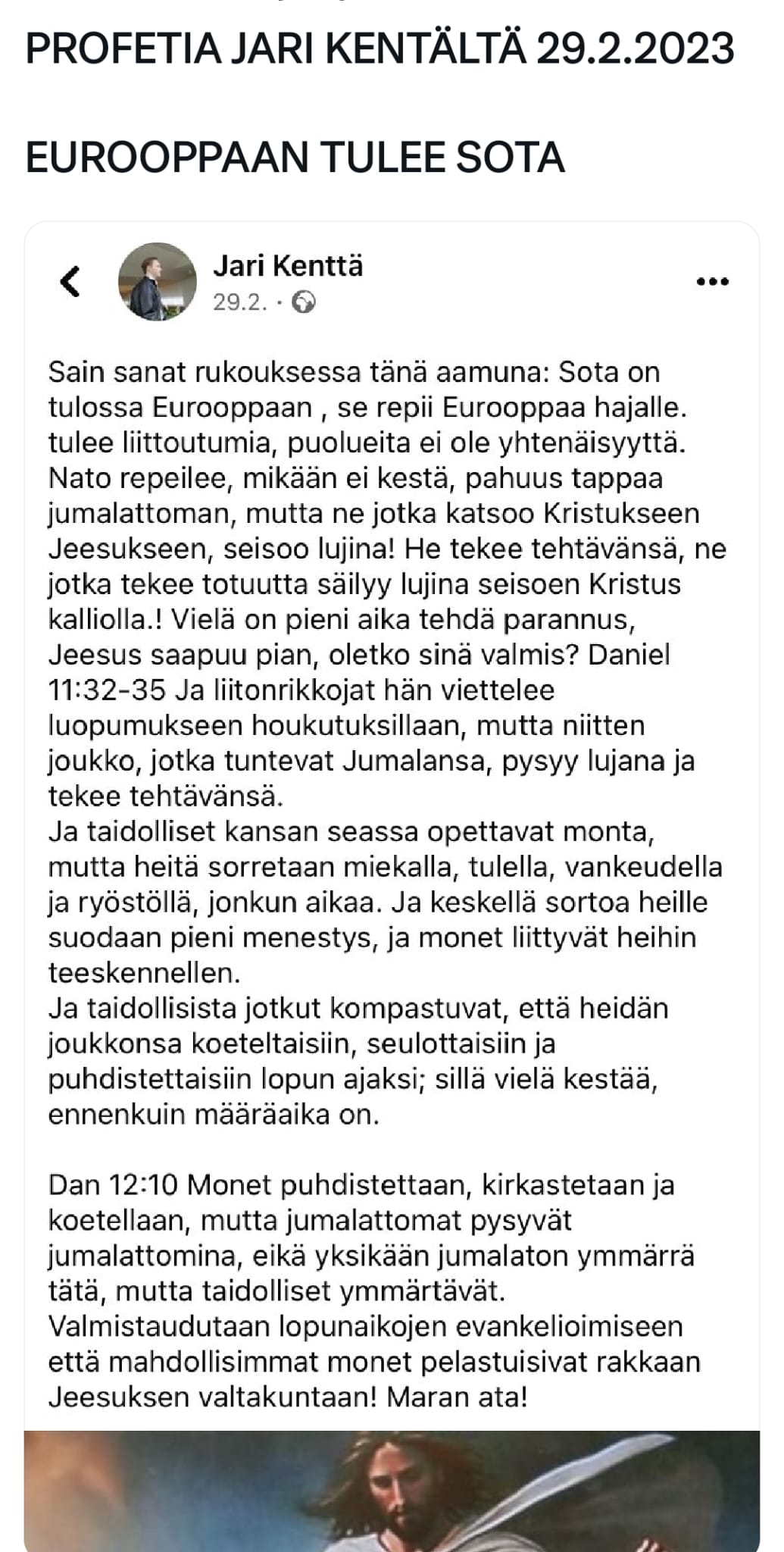 PROFETIA JARI KENTÄLTÄ 29.2.2023

EUROOPPAAN TULEE SOTA

Jari Kenttä
29.2. ·

Sain sanat rukouksessa tänä aamuna: Sota on tulossa Eurooppaan , se repii Eurooppaa hajalle. tulee liittoutumia, puolueita ei ole yhtenäisyyttä. Nato repeilee, mikään ei kestä, pahuus tappaa jumalattoman, mutta ne jotka katsoo Kristukseen Jeesukseen, seisoo lujina! He tekee tehtävänsä, ne jotka tekee totuutta säilyy lujina seisoen Kristus kalliolla.! Vielä on pieni aika tehdä parannus, Jeesus saapuu pian, oletko sinä valmis? Daniel 11:32-35 Ja liitonrikkojat hän viettelee luopumukseen houkutuksillaan, mutta niitten joukko, jotka tuntevat Jumalansa, pysyy lujana ja tekee tehtävänsä.
Ja taidolliset kansan seassa opettavat monta, mutta heitä sorretaan miekalla, tulella, vankeudella ja ryöstöllä, jonkun aikaa. Ja keskellä sortoa heille suodaan pieni menestys, ja monet liittyvät heihin teeskennellen.
Ja taidollisista jotkut kompastuvat, että heidän joukkonsa koeteltaisiin, seulottaisiin ja puhdistettaisiin lopun ajaksi; sillä vielä kestää, ennenkuin määräaika on.

Dan 12:10 Monet puhdistettaan, kirkastetaan ja koetellaan, mutta jumalattomat pysyvät jumalattomina, eikä yksikään jumalaton ymmärrä tätä, mutta taidolliset ymmärtävät.
Valmistaudutaan lopunaikojen evankelioimiseen että mahdollisimmat monet pelastuisivat rakkaan Jeesuksen valtakuntaan! Maran ata!